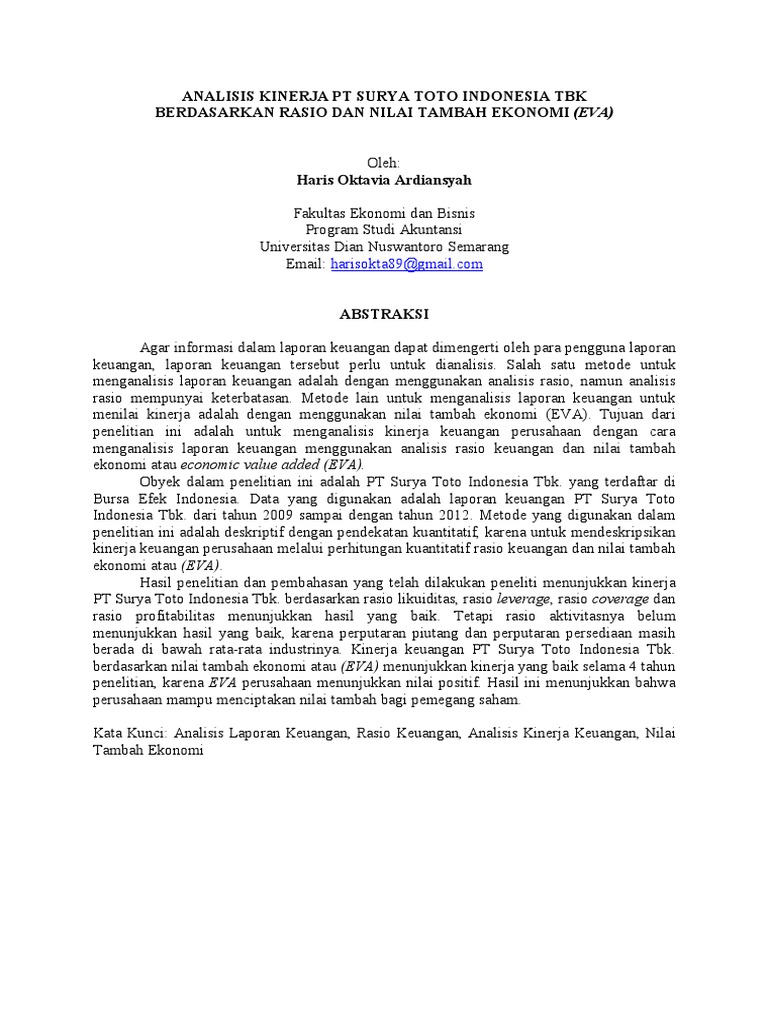 ANALISIS KINERJA PT SURYA TOTO INDONESIA TBK BERDASARKAN RASIO DAN NILAI TAMBAH EKONOMI (EVA)

Oleh:
Haris Oktavia Ardiansyah

Fakultas Ekonomi dan Bisnis
Program Studi Akuntansi
Universitas Dian Nuswantoro Semarang
Email: harisokta89@gmail.com

ABSTRAKSI

Agar informasi dalam laporan keuangan dapat dimengerti oleh para pengguna laporan keuangan, laporan keuangan tersebut perlu untuk dianalisis. Salah satu metode untuk menganalisis laporan keuangan adalah dengan menggunakan analisis rasio, namun analisis rasio mempunyai keterbatasan. Metode lain untuk menganalisis laporan keuangan untuk menilai kinerja adalah dengan menggunakan nilai tambah ekonomi (EVA). Tujuan dari penelitian ini adalah untuk menganalisis kinerja keuangan perusahaan dengan cara menganalisis laporan keuangan menggunakan analisis rasio keuangan dan nilai tambah ekonomi atau economic value added (EVA).

Obyek dalam penelitian ini adalah PT Surya Toto Indonesia Tbk. yang terdaftar di Bursa Efek Indonesia. Data yang digunakan adalah laporan keuangan PT Surya Toto Indonesia Tbk. dari tahun 2009 sampai dengan tahun 2012. Metode yang digunakan dalam penelitian ini adalah deskriptif dengan pendekatan kuantitatif, karena untuk mendeskripsikan kinerja keuangan perusahaan melalui perhitungan kuantitatif rasio keuangan dan nilai tambah ekonomi atau (EVA).

Hasil penelitian dan pembahasan yang telah dilakukan peneliti menunjukkan kinerja PT Surya Toto Indonesia Tbk. berdasarkan rasio likuiditas, rasio leverage, rasio coverage dan rasio profitabilitas menunjukkan hasil yang baik. Tetapi rasio aktivitasnya belum menunjukkan hasil yang baik, karena perputaran piutang dan perputaran persediaan masih berada di bawah rata-rata industrinya. Kinerja keuangan PT Surya Toto Indonesia Tbk. berdasarkan nilai tambah ekonomi atau (EVA) menunjukkan kinerja yang baik selama 4 tahun penelitian, karena EVA perusahaan menunjukkan nilai positif. Hasil ini menunjukkan bahwa perusahaan mampu menciptakan nilai tambah bagi pemegang saham.

Kata Kunci: Analisis Laporan Keuangan, Rasio Keuangan, Analisis Kinerja Keuangan, Nilai Tambah Ekonomi